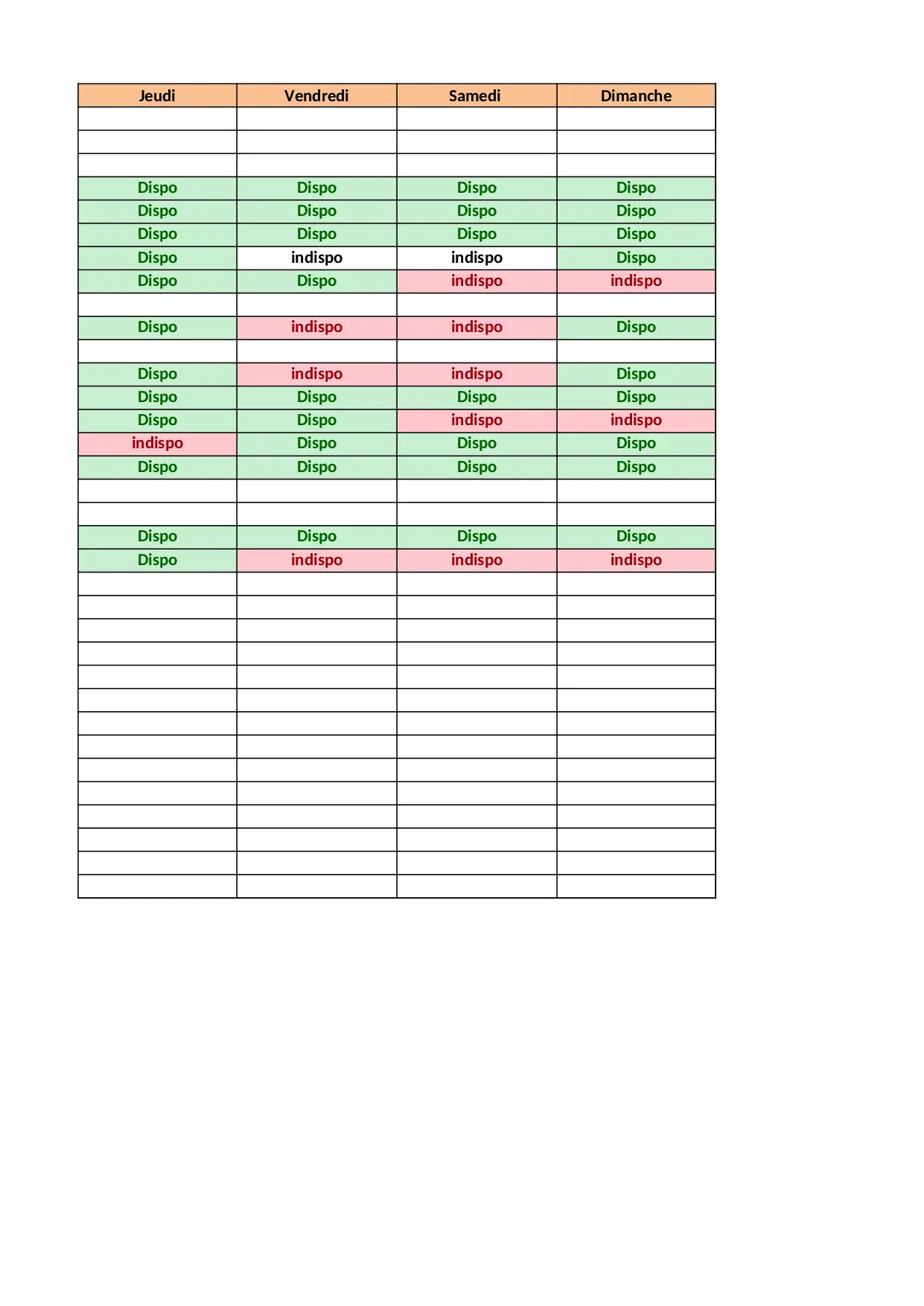 | Jeudi | Vendredi | Samedi | Dimanche |
|---|---|---|---|
| | | | |
| | | | |
| | | | |
| Dispo | Dispo | Dispo | Dispo |
| Dispo | Dispo | Dispo | Dispo |
| Dispo | Dispo | Dispo | Dispo |
| Dispo | indispo | indispo | Dispo |
| Dispo | Dispo | indispo | indispo |
| | | | |
| Dispo | indispo | indispo | Dispo |
| | | | |
| Dispo | indispo | indispo | Dispo |
| Dispo | Dispo | Dispo | Dispo |
| Dispo | Dispo | indispo | indispo |
| indispo | Dispo | Dispo | Dispo |
| Dispo | Dispo | Dispo | Dispo |
| | | | |
| | | | |
| Dispo | Dispo | Dispo | Dispo |
| Dispo | indispo | indispo | indispo |
| | | | |
| | | | |
| | | | |
| | | | |
| | | | |
| | | | |
| | | | |
| | | | |
| | | | |
| | | | |
| | | | |
| | | | |
| | | | |
| | | | |